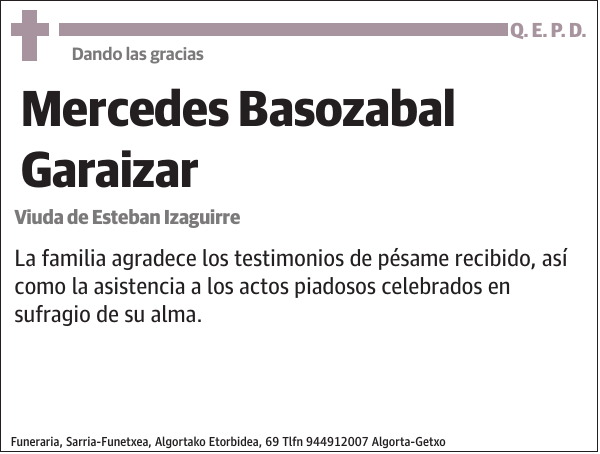 Q. E. P. D.

Dando las gracias

Mercedes Basozabal Garaizar

Viuda de Esteban Izaguirre

La familia agradece los testimonios de pésame recibido, así como la asistencia a los actos piadosos celebrados en sufragio de su alma.

Funeraria, Sarria-Funetxea, Algortako Etorbidea, 69 Tlfn 944912007 Algorta-Getxo